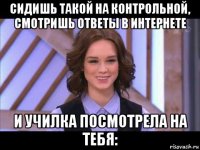 СИДИШЬ ТАКОЙ НА КОНТРОЛЬНОЙ, СМОТРИШЬ ОТВЕТЫ В ИНТЕРНЕТЕ

И УЧИЛКА ПОСМОТРЕЛА НА ТЕБЯ:

risovach.ru